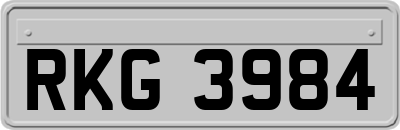 RKG 3984